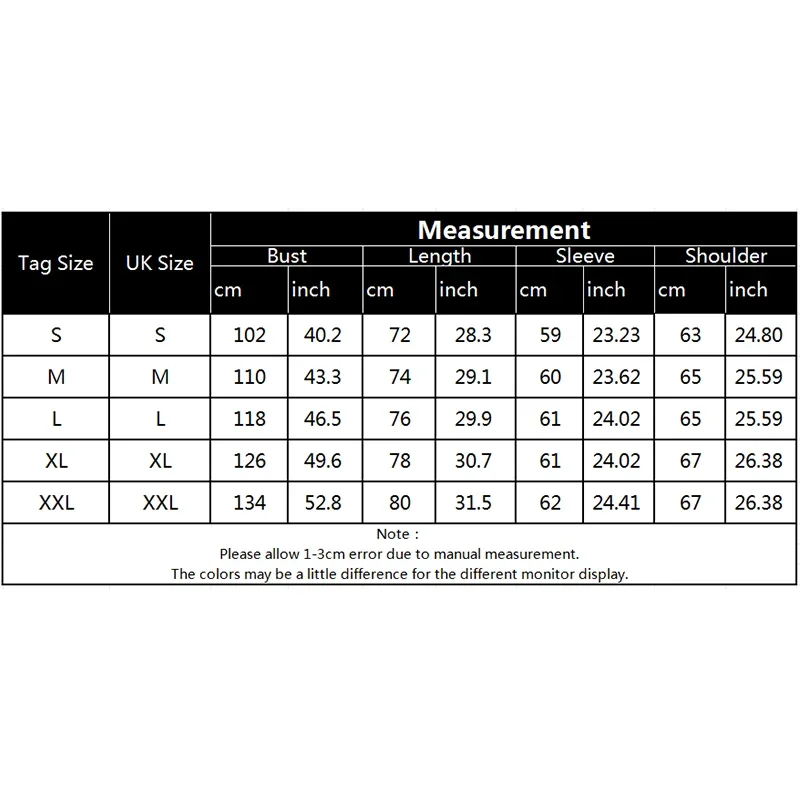 | Tag Size | UK Size | Measurement | | | | | | | |
|---|---|---|---|---|---|---|---|---|---|
| | | Bust | | Length | | Sleeve | | Shoulder | |
| | | cm | inch | cm | inch | cm | inch | cm | inch |
| S | S | 102 | 40.2 | 72 | 28.3 | 59 | 23.23 | 63 | 24.80 |
| M | M | 110 | 43.3 | 74 | 29.1 | 60 | 23.62 | 65 | 25.59 |
| L | L | 118 | 46.5 | 76 | 29.9 | 61 | 24.02 | 65 | 25.59 |
| XL | XL | 126 | 49.6 | 78 | 30.7 | 61 | 24.02 | 67 | 26.38 |
| XXL | XXL | 134 | 52.8 | 80 | 31.5 | 62 | 24.41 | 67 | 26.38 |

Note :
Please allow 1-3cm error due to manual measurement.
The colors may be a little difference for the different monitor display.